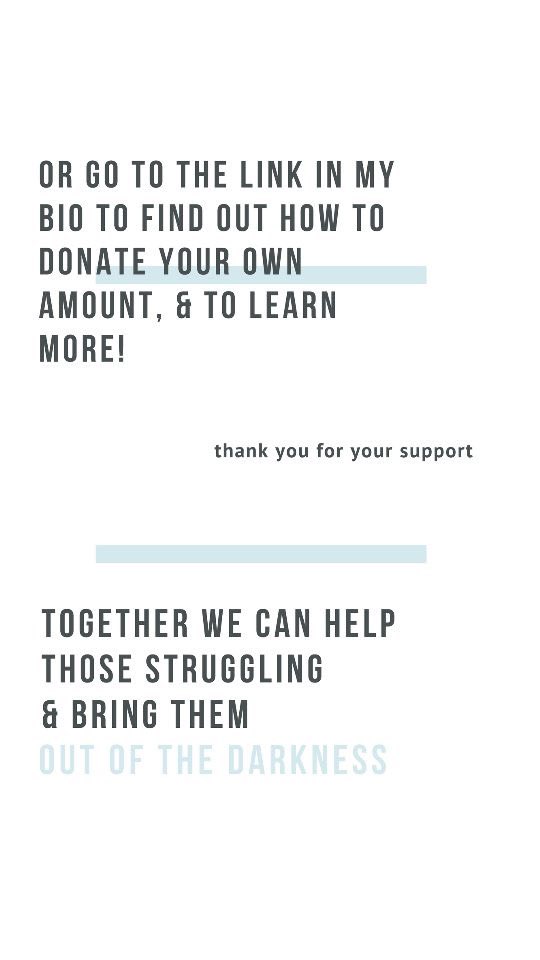 OR GO TO THE LINK IN MY BIO TO FIND OUT HOW TO DONATE YOUR OWN AMOUNT, & TO LEARN MORE!

thank you for your support

TOGETHER WE CAN HELP THOSE STRUGGLING & BRING THEM OUT OF THE DARKNESS